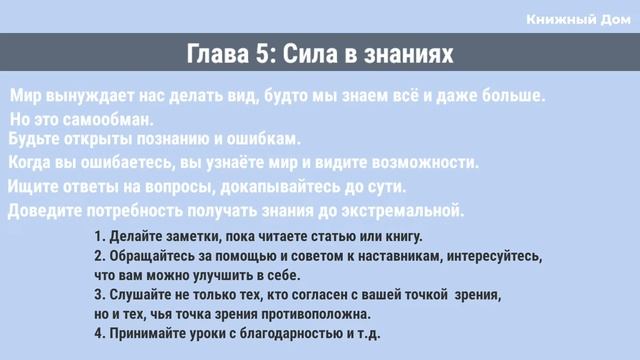 Книжный Дом

Глава 5: Сила в знаниях

Мир вынуждает нас делать вид, будто мы знаем всё и даже больше.
Но это самообман.
Будьте открыты познанию и ошибкам.
Когда вы ошибаетесь, вы узнаёте мир и видите возможности.
Ищите ответы на вопросы, докапывайтесь до сути.
Доведите потребность получать знания до экстремальной.

1. Делайте заметки, пока читаете статью или книгу.
2. Обращайтесь за помощью и советом к наставникам, интересуйтесь, что вам можно улучшить в себе.
3. Слушайте не только тех, кто согласен с вашей точкой зрения, но и тех, чья точка зрения противоположна.
4. Принимайте уроки с благодарностью и т.д.